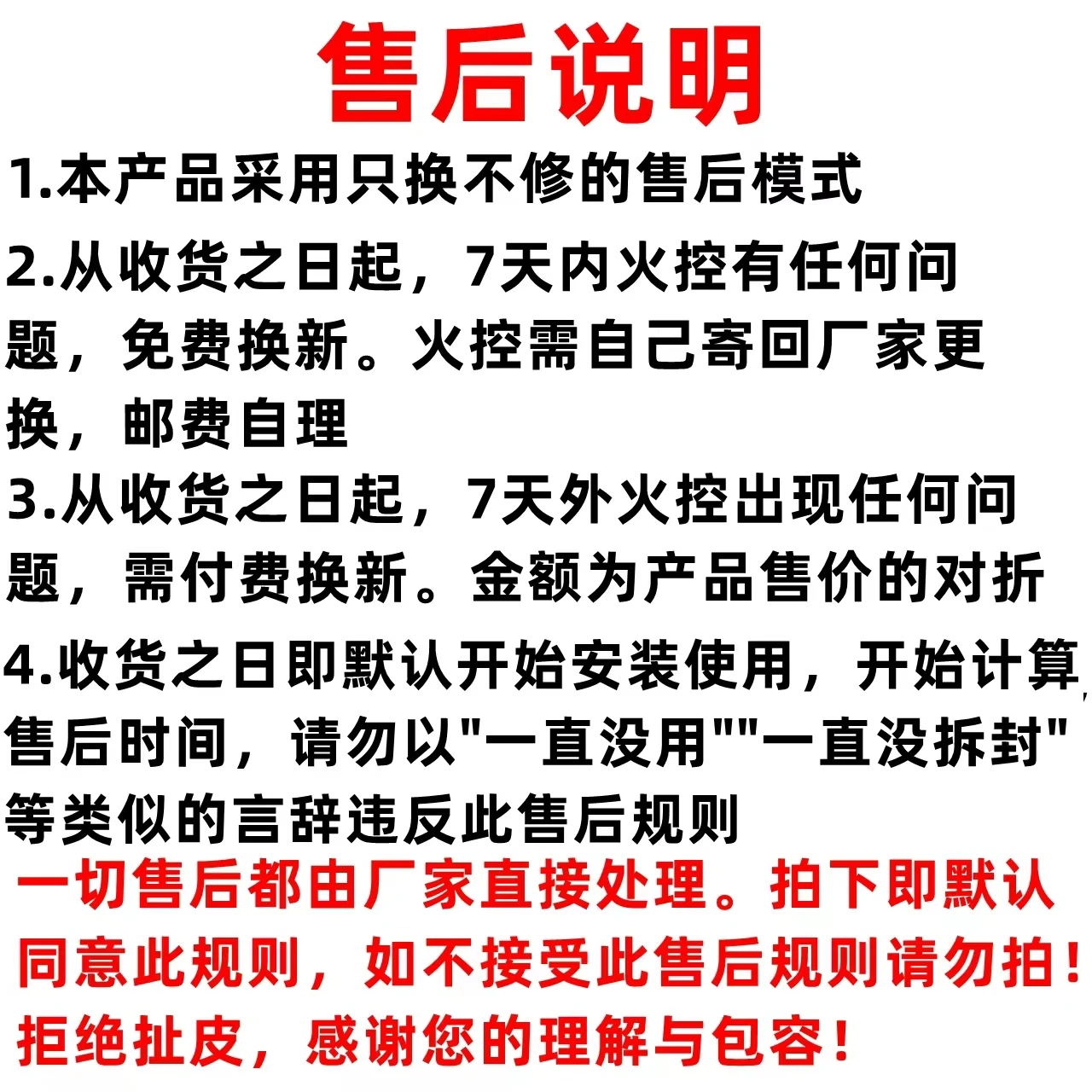 售后说明

1.本产品采用只换不修的售后模式

2.从收货之日起，7天内火控有任何问题，免费换新。火控需自己寄回厂家更换，邮费自理

3.从收货之日起，7天外火控出现任何问题，需付费换新。金额为产品售价的对折

4.收货之日即默认开始安装使用，开始计算售后时间，请勿以"一直没用""一直没拆封"等类似的言辞违反此售后规则

一切售后都由厂家直接处理。拍下即默认同意此规则，如不接受此售后规则请勿拍！拒绝扯皮，感谢您的理解与包容！